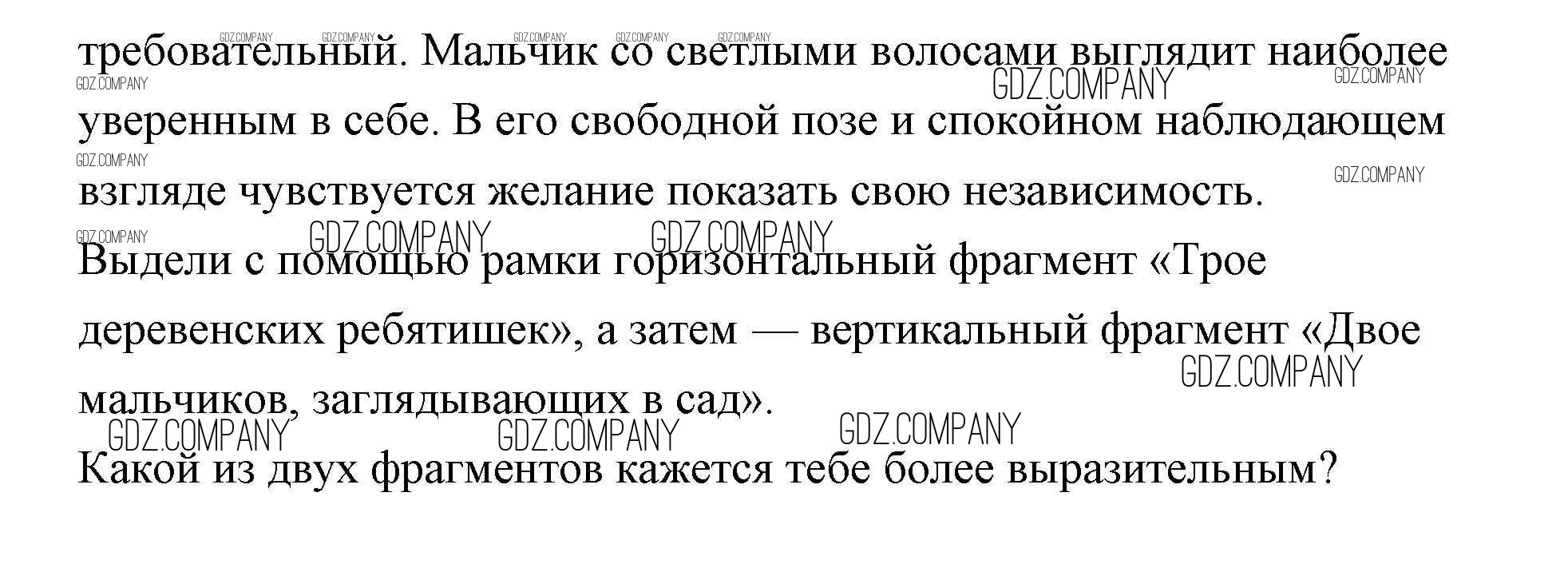 требовательный. Мальчик со светлыми волосами выглядит наиболее уверенным в себе. В его свободной позе и спокойном наблюдающем взгляде чувствуется желание показать свою независимость.

Выдели с помощью рамки горизонтальный фрагмент «Трое деревенских ребятишек», а затем — вертикальный фрагмент «Двое мальчиков, заглядывающих в сад».

Какой из двух фрагментов кажется тебе более выразительным?

GDZ.COMPANY